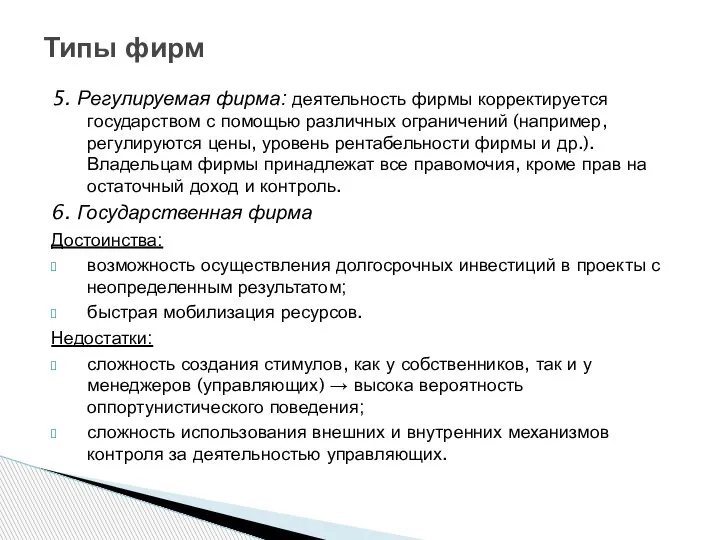 Типы фирм

5. Регулируемая фирма: деятельность фирмы корректируется государством с помощью различных ограничений (например, регулируются цены, уровень рентабельности фирмы и др.). Владельцам фирмы принадлежат все правомочия, кроме прав на остаточный доход и контроль.

6. Государственная фирма

Достоинства:

возможность осуществления долгосрочных инвестиций в проекты с неопределенным результатом;

быстрая мобилизация ресурсов.

Недостатки:

сложность создания стимулов, как у собственников, так и у менеджеров (управляющих) → высока вероятность оппортунистического поведения;

сложность использования внешних и внутренних механизмов контроля за деятельностью управляющих.